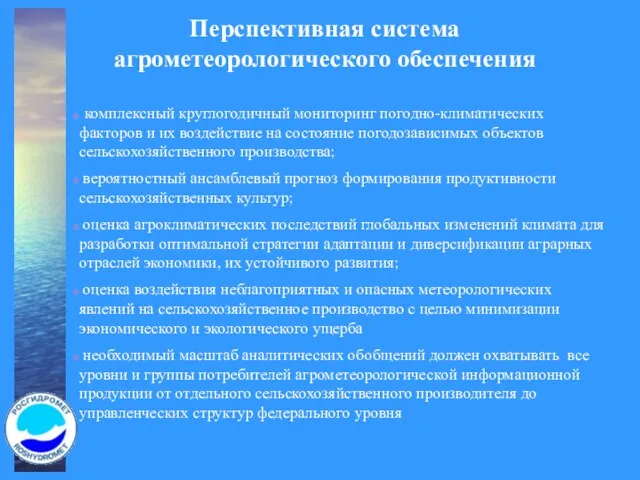 Перспективная система агрометеорологического обеспечения

комплексный круглогодичный мониторинг погодно-климатических факторов и их воздействие на состояние погодозависимых объектов сельскохозяйственного производства;

вероятностный ансамблевый прогноз формирования продуктивности сельскохозяйственных культур;

оценка агроклиматических последствий глобальных изменений климата для разработки оптимальной стратегии адаптации и диверсификации аграрных отраслей экономики, их устойчивого развития;

оценка воздействия неблагоприятных и опасных метеорологических явлений на сельскохозяйственное производство с целью минимизации экономического и экологического ущерба

необходимый масштаб аналитических обобщений должен охватывать все уровни и группы потребителей агрометеорологической информационной продукции от отдельного сельскохозяйственного производителя до управленческих структур федерального уровня

РОСГИДРОМЕТ
ROSHYDROMET